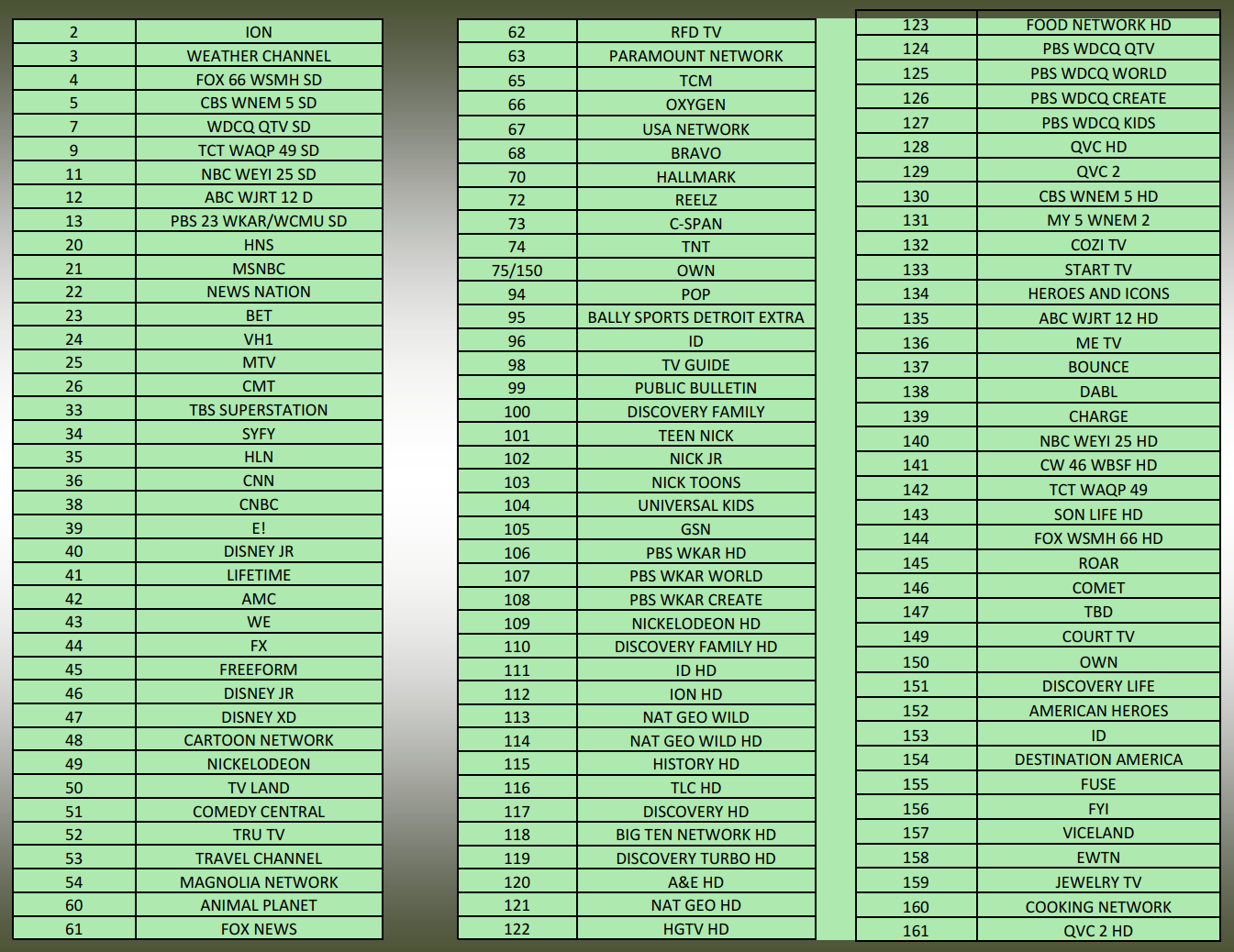 | 2 | ION |
|---|---|
| 3 | WEATHER CHANNEL |
| 4 | FOX 66 WSMH SD |
| 5 | CBS WNEM 5 SD |
| 7 | WDCQ QTV SD |
| 9 | TCT WAQP 49 SD |
| 11 | NBC WEYI 25 SD |
| 12 | ABC WJRT 12 D |
| 13 | PBS 23 WKAR/WCMU SD |
| 20 | HNS |
| 21 | MSNBC |
| 22 | NEWS NATION |
| 23 | BET |
| 24 | VH1 |
| 25 | MTV |
| 26 | CMT |
| 33 | TBS SUPERSTATION |
| 34 | SYFY |
| 35 | HLN |
| 36 | CNN |
| 38 | CNBC |
| 39 | E! |
| 40 | DISNEY JR |
| 41 | LIFETIME |
| 42 | AMC |
| 43 | WE |
| 44 | FX |
| 45 | FREEFORM |
| 46 | DISNEY JR |
| 47 | DISNEY XD |
| 48 | CARTOON NETWORK |
| 49 | NICKELODEON |
| 50 | TV LAND |
| 51 | COMEDY CENTRAL |
| 52 | TRU TV |
| 53 | TRAVEL CHANNEL |
| 54 | MAGNOLIA NETWORK |
| 60 | ANIMAL PLANET |
| 61 | FOX NEWS |

| 62 | RFD TV |
|---|---|
| 63 | PARAMOUNT NETWORK |
| 65 | TCM |
| 66 | OXYGEN |
| 67 | USA NETWORK |
| 68 | BRAVO |
| 70 | HALLMARK |
| 72 | REELZ |
| 73 | C-SPAN |
| 74 | TNT |
| 75/150 | OWN |
| 94 | POP |
| 95 | BALLY SPORTS DETROIT EXTRA |
| 96 | ID |
| 98 | TV GUIDE |
| 99 | PUBLIC BULLETIN |
| 100 | DISCOVERY FAMILY |
| 101 | TEEN NICK |
| 102 | NICK JR |
| 103 | NICK TOONS |
| 104 | UNIVERSAL KIDS |
| 105 | GSN |
| 106 | PBS WKAR HD |
| 107 | PBS WKAR WORLD |
| 108 | PBS WKAR CREATE |
| 109 | NICKELODEON HD |
| 110 | DISCOVERY FAMILY HD |
| 111 | ID HD |
| 112 | ION HD |
| 113 | NAT GEO WILD |
| 114 | NAT GEO WILD HD |
| 115 | HISTORY HD |
| 116 | TLC HD |
| 117 | DISCOVERY HD |
| 118 | BIG TEN NETWORK HD |
| 119 | DISCOVERY TURBO HD |
| 120 | A&E HD |
| 121 | NAT GEO HD |
| 122 | HGTV HD |

| 123 | FOOD NETWORK HD |
|---|---|
| 124 | PBS WDCQ QTV |
| 125 | PBS WDCQ WORLD |
| 126 | PBS WDCQ CREATE |
| 127 | PBS WDCQ KIDS |
| 128 | QVC HD |
| 129 | QVC 2 |
| 130 | CBS WNEM 5 HD |
| 131 | MY 5 WNEM 2 |
| 132 | COZI TV |
| 133 | START TV |
| 134 | HEROES AND ICONS |
| 135 | ABC WJRT 12 HD |
| 136 | ME TV |
| 137 | BOUNCE |
| 138 | DABL |
| 139 | CHARGE |
| 140 | NBC WEYI 25 HD |
| 141 | CW 46 WBSF HD |
| 142 | TCT WAQP 49 |
| 143 | SON LIFE HD |
| 144 | FOX WSMH 66 HD |
| 145 | ROAR |
| 146 | COMET |
| 147 | TBD |
| 149 | COURT TV |
| 150 | OWN |
| 151 | DISCOVERY LIFE |
| 152 | AMERICAN HEROES |
| 153 | ID |
| 154 | DESTINATION AMERICA |
| 155 | FUSE |
| 156 | FYI |
| 157 | VICELAND |
| 158 | EWTN |
| 159 | JEWELRY TV |
| 160 | COOKING NETWORK |
| 161 | QVC 2 HD |